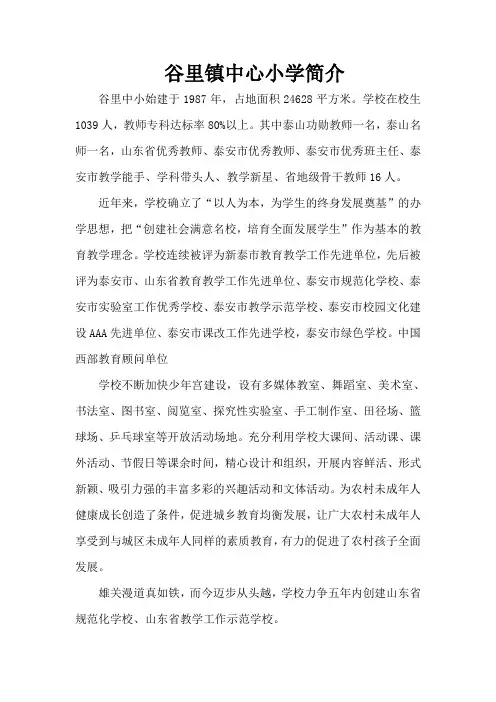 谷里镇中心小学简介

谷里中小始建于 1987 年，占地面积 24628 平方米。学校在校生 1039 人，教师专科达标率 80%以上。其中泰山功勋教师一名，泰山名师一名，山东省优秀教师、泰安市优秀教师、泰安市优秀班主任、泰安市教学能手、学科带头人、教学新星、省地级骨干教师 16 人。

近年来，学校确立了“以人为本，为学生的终身发展奠基”的办学思想，把“创建社会满意名校，培育全面发展学生”作为基本的教育教学理念。学校连续被评为新泰市教育教学工作先进单位，先后被评为泰安市、山东省教育教学工作先进单位、泰安市规范化学校、泰安市实验室工作优秀学校、泰安市教学示范学校、泰安市校园文化建设 AAA 先进单位、泰安市课改工作先进学校，泰安市绿色学校。中国西部教育顾问单位

学校不断加快少年宫建设，设有多媒体教室、舞蹈室、美术室、书法室、图书室、阅览室、探究性实验室、手工制作室、田径场、篮球场、乒乓球室等开放活动场地。充分利用学校大课间、活动课、课外活动、节假日等课余时间，精心设计和组织，开展内容鲜活、形式新颖、吸引力强的丰富多彩的兴趣活动和文体活动。为农村未成年人健康成长创造了条件，促进城乡教育均衡发展，让广大农村未成年人享受到与城区未成年人同样的素质教育，有力的促进了农村孩子全面发展。

雄关漫道真如铁，而今迈步从头越，学校力争五年内创建山东省规范化学校、山东省教学工作示范学校。